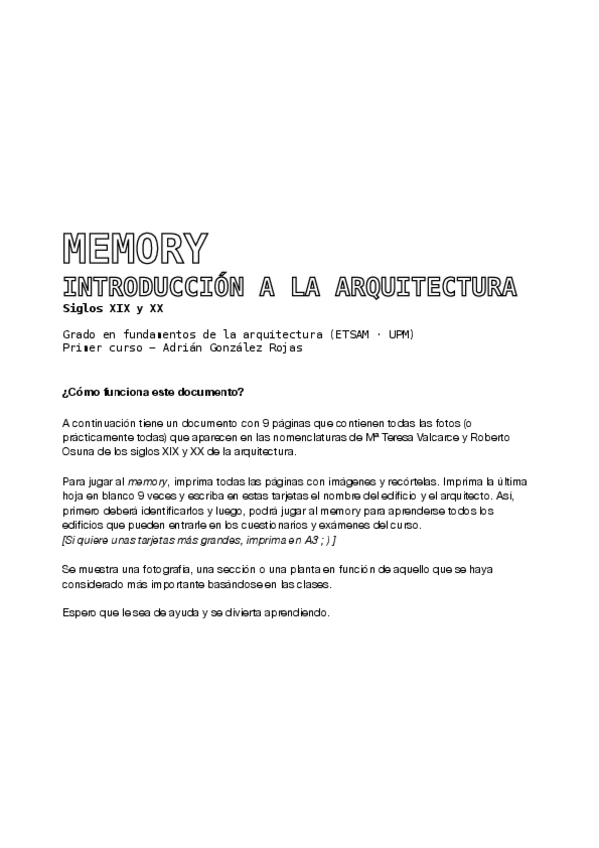 MEMORY
INTRODUCCIÓN A LA ARQUITECTURA
Siglos XIX y XX

Grado en fundamentos de la arquitectura (ETSAM · UPM)
Primer curso — Adrián González Rojas

¿Cómo funciona este documento?

A continuación tiene un documento con 9 páginas que contienen todas las fotos (o prácticamente todas) que aparecen en las nomenclaturas de Mª Teresa Valcarce y Roberto Osuna de los siglos XIX y XX de la arquitectura.

Para jugar al memory, imprima todas las páginas con imágenes y recórtelas. Imprima la última hoja en blanco 9 veces y escriba en estas tarjetas el nombre del edificio y el arquitecto. Así, primero deberá identificarlos y luego, podrá jugar al memory para aprenderse todos los edificios que pueden entrarle en los cuestionarios y exámenes del curso.
[Si quiere unas tarjetas más grandes, imprima en A3 ; ) ]

Se muestra una fotografía, una sección o una planta en función de aquello que se haya considerado más importante basándose en las clases.

Espero que le sea de ayuda y se divierta aprendiendo.